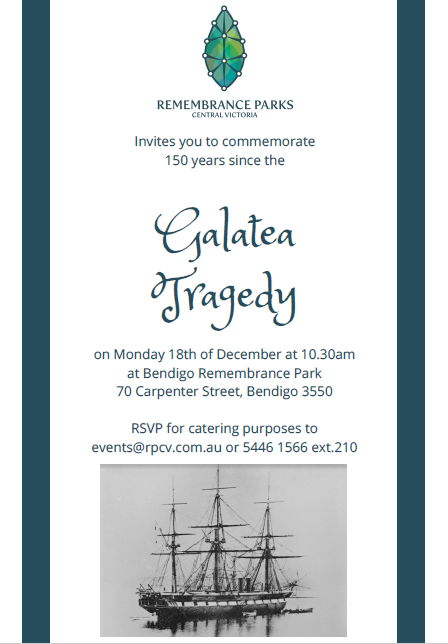 REMEMBRANCE PARKS
CENTRAL VICTORIA

Invites you to commemorate
150 years since the

Galatea
Tragedy

on Monday 18th of December at 10.30am
at Bendigo Remembrance Park
70 Carpenter Street, Bendigo 3550

RSVP for catering purposes to
events@rpcv.com.au or 5446 1566 ext.210